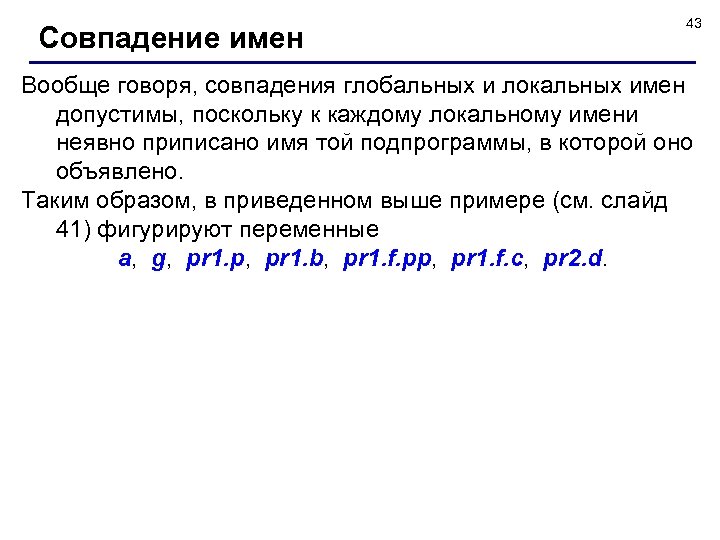 43

Совпадение имен

Вообще говоря, совпадения глобальных и локальных имен допустимы, поскольку к каждому локальному имени неявно приписано имя той подпрограммы, в которой оно объявлено.

Таким образом, в приведенном выше примере (см. слайд 41) фигурируют переменные

a, g, pr1.p, pr1.b, pr1.f.pp, pr1.f.c, pr2.d.